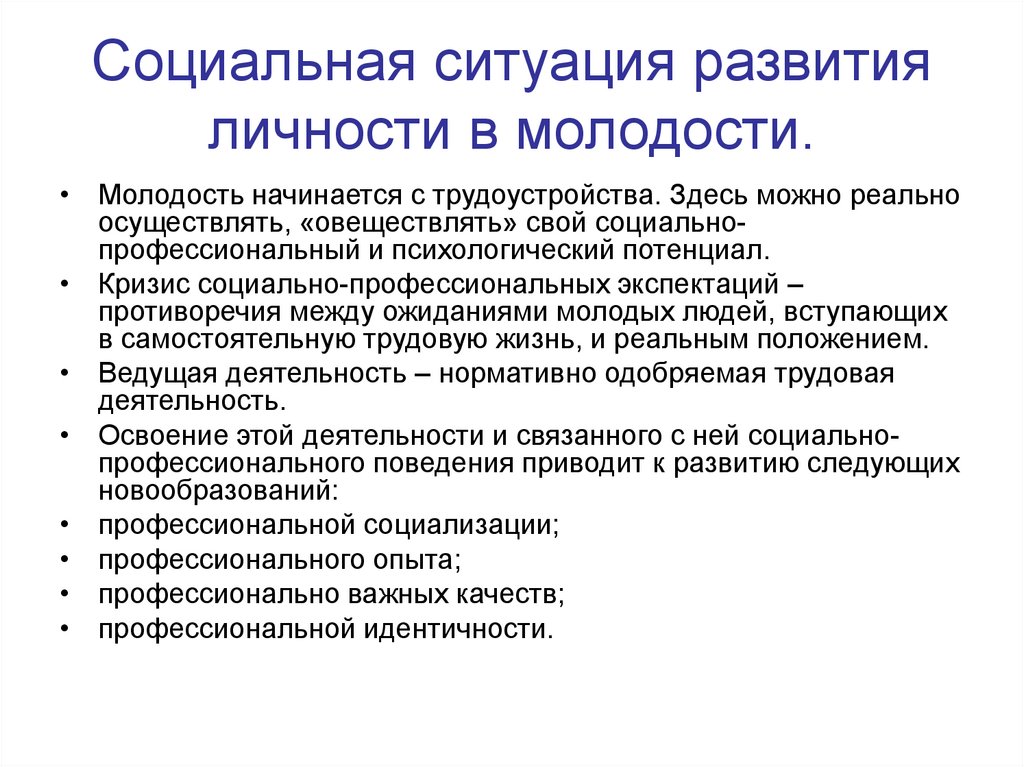 Социальная ситуация развития личности в молодости.

• Молодость начинается с трудоустройства. Здесь можно реально осуществлять, «овеществлять» свой социально-профессиональный и психологический потенциал.
• Кризис социально-профессиональных экспектаций – противоречия между ожиданиями молодых людей, вступающих в самостоятельную трудовую жизнь, и реальным положением.
• Ведущая деятельность – нормативно одобряемая трудовая деятельность.
• Освоение этой деятельности и связанного с ней социально-профессионального поведения приводит к развитию следующих новообразований:
• профессиональной социализации;
• профессионального опыта;
• профессионально важных качеств;
• профессиональной идентичности.